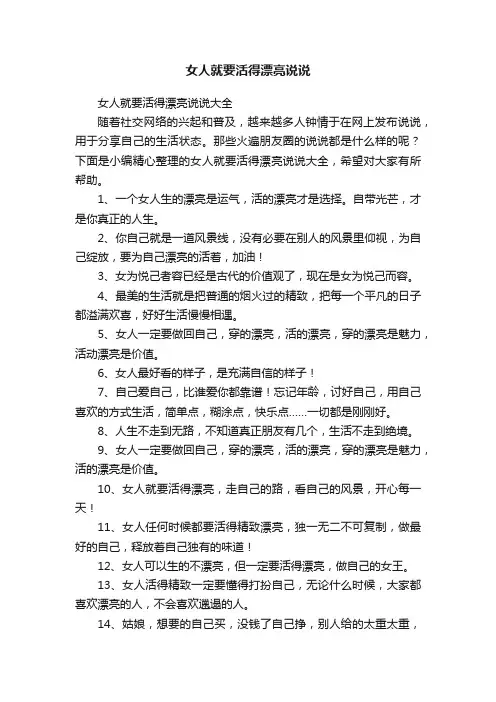 女人就要活得漂亮说说

女人就要活得漂亮说说大全

随着社交网络的兴起和普及，越来越多人钟情于在网上发布说说，用于分享自己的生活状态。那些火遍朋友圈的说说都是什么样的呢？下面是小编精心整理的女人就要活得漂亮说说大全，希望对大家有所帮助。

1、一个女人生的漂亮是运气，活的漂亮才是选择。自带光芒，才是你真正的人生。

2、你自己就是一道风景线，没有必要在别人的风景里仰视，为自己绽放，要为自己漂亮的活着，加油！

3、女为悦己者容已经是古代的价值观了，现在是女为悦己而容。

4、最美的生活就是把普通的烟火过的精致，把每一个平凡的日子都溢满欢喜，好好生活慢慢相遇。

5、女人一定要做回自己，穿的漂亮，活的漂亮，穿的漂亮是魅力，活动漂亮是价值。

6、女人最好看的样子，是充满自信的样子！

7、自己爱自己，比谁爱你都靠谱！忘记年龄，讨好自己，用自己喜欢的方式生活，简单点，糊涂点，快乐点……一切都是刚刚好。

8、人生不走到无路，不知道真正朋友有几个，生活不走到绝境。

9、女人一定要做回自己，穿的漂亮，活的漂亮，穿的漂亮是魅力，活的漂亮是价值。

10、女人就要活得漂亮，走自己的路，看自己的风景，开心每一天！

11、女人任何时候都要活得精致漂亮，独一无二不可复制，做最好的自己，释放着自己独有的味道！

12、女人可以生的不漂亮，但一定要活得漂亮，做自己的女王。

13、女人活得精致一定要懂得打扮自己，无论什么时候，大家都喜欢漂亮的人，不会喜欢邋遢的人。

14、姑娘，想要的自己买，没钱了自己挣，别人给的太重太重，